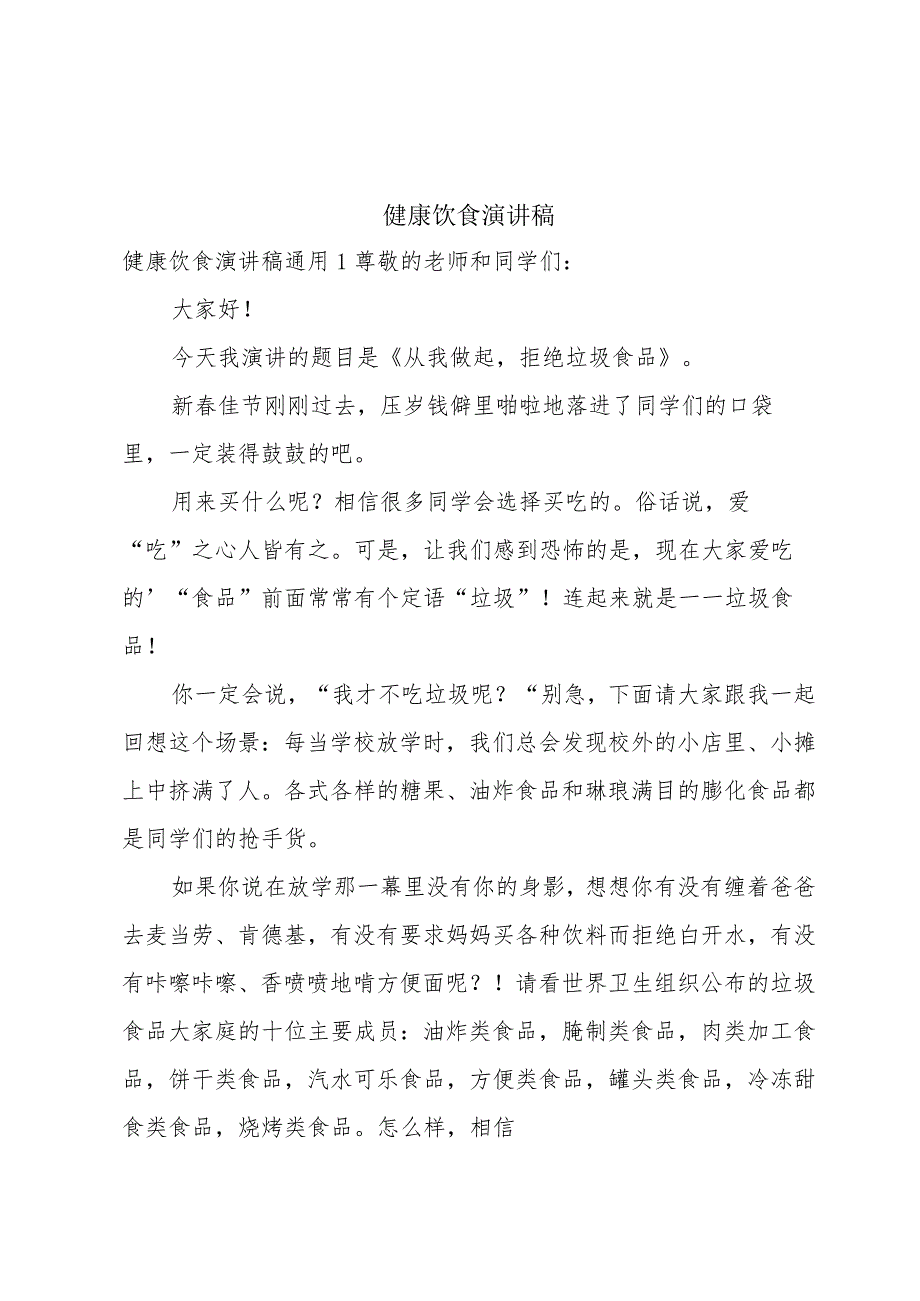 健康饮食演讲稿

健康饮食演讲稿通用1尊敬的老师和同学们：

大家好！

今天我演讲的题目是《从我做起，拒绝垃圾食品》。

新春佳节刚刚过去，压岁钱僻里啪啦地落进了同学们的口袋里，一定装得鼓鼓的吧。

用来买什么呢？相信很多同学会选择买吃的。俗话说，爱“吃”之心人皆有之。可是，让我们感到恐怖的是，现在大家爱吃的’“食品”前面常常有个定语“垃圾”！连起来就是一一垃圾食品！

你一定会说，“我才不吃垃圾呢？“别急，下面请大家跟我一起回想这个场景：每当学校放学时，我们总会发现校外的小店里、小摊上中挤满了人。各式各样的糖果、油炸食品和琳琅满目的膨化食品都是同学们的抢手货。

如果你说在放学那一幕里没有你的身影，想想你有没有缠着爸爸去麦当劳、肯德基，有没有要求妈妈买各种饮料而拒绝白开水，有没有咔嚓咔嚓、香喷喷地啃方便面呢？！请看世界卫生组织公布的垃圾食品大家庭的十位主要成员：油炸类食品，腌制类食品，肉类加工食品，饼干类食品，汽水可乐食品，方便类食品，罐头类食品，冷冻甜食类食品，烧烤类食品。怎么样，相信